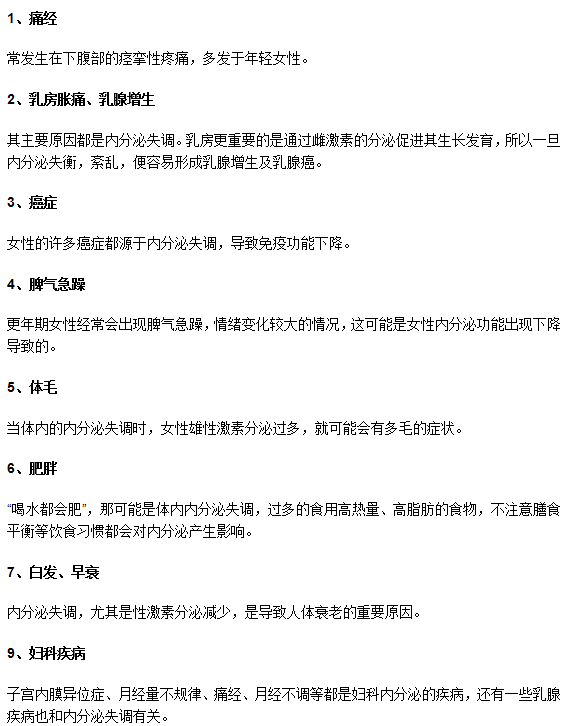 1、痛经

常发生在下腹部的痉挛性疼痛，多发于年轻女性。

2、乳房胀痛、乳腺增生

其主要原因都是内分泌失调。乳房更重要的是通过雌激素的分泌促进其生长发育，所以一旦内分泌失衡，紊乱，便容易形成乳腺增生及乳腺癌。

3、癌症

女性的许多癌症都源于内分泌失调，导致免疫功能下降。

4、脾气急躁

更年期女性经常会出现脾气急躁，情绪变化较大的情况，这可能是女性内分泌功能出现下降导致的。

5、体毛

当体内的内分泌失调时，女性雄性激素分泌过多，就可能会有多毛的症状。

6、肥胖

“喝水都会肥”，那可能是体内内分泌失调，过多的食用高热量、高脂肪的食物，不注意膳食平衡等饮食习惯都会对内分泌产生影响。

7、白发、早衰

内分泌失调，尤其是性激素分泌减少，是导致人体衰老的重要原因。

9、妇科疾病

子宫内膜异位症、月经量不规律、痛经、月经不调等都是妇科内分泌的疾病，还有一些乳腺疾病也和内分泌失调有关。